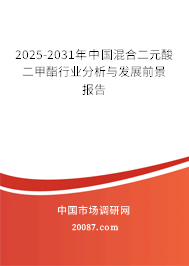 2025-2031年中国混合二元酸二甲酯行业分析与发展前景报告

中国市场调研网

20087.com